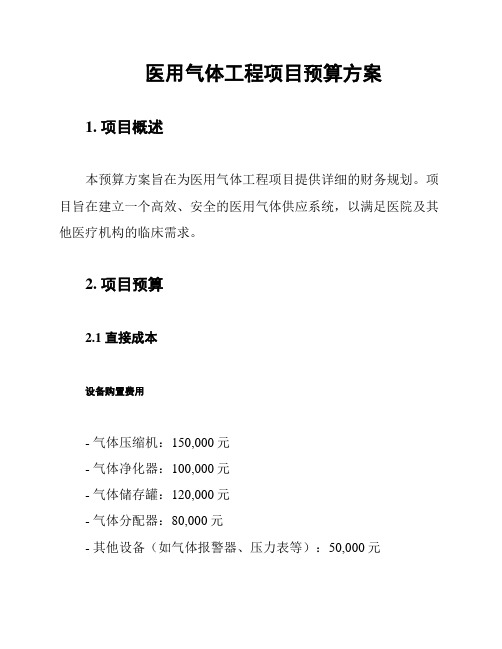 医用气体工程项目预算方案

1. 项目概述

本预算方案旨在为医用气体工程项目提供详细的财务规划。项目旨在建立一个高效、安全的医用气体供应系统，以满足医院及其他医疗机构的临床需求。

2. 项目预算

2.1 直接成本

设备购置费用

- 气体压缩机：150,000 元
- 气体净化器：100,000 元
- 气体储存罐：120,000 元
- 气体分配器：80,000 元
- 其他设备（如气体报警器、压力表等）：50,000 元